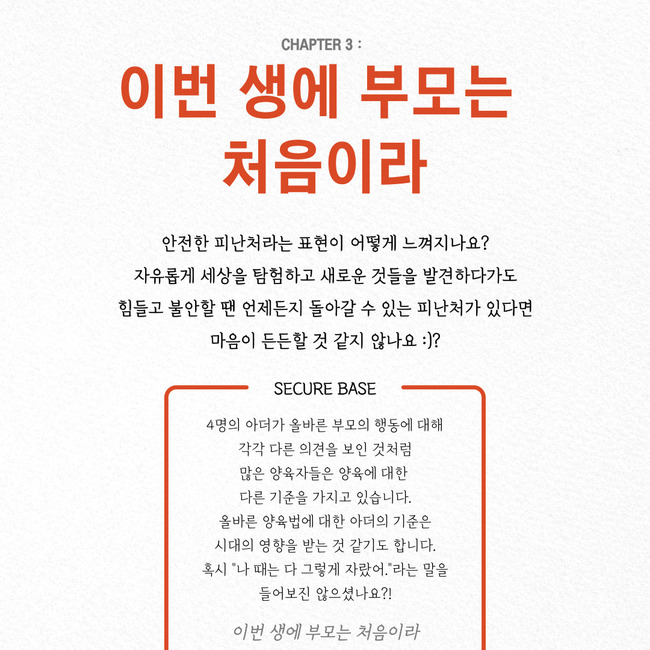 CHAPTER 3 :

이번 생에 부모는 처음이라

안전한 피난처라는 표현이 어떻게 느껴지나요?
자유롭게 세상을 탐험하고 새로운 것들을 발견하다가도
힘들고 불안할 땐 언제든지 돌아갈 수 있는 피난처가 있다면
마음이 든든할 것 같지 않나요 :)?

SECURE BASE

4명의 아더가 올바른 부모의 행동에 대해
각각 다른 의견을 보인 것처럼
많은 양육자들은 양육에 대한
다른 기준을 가지고 있습니다.
올바른 양육법에 대한 아더의 기준은
시대의 영향을 받는 것 같기도 합니다.
혹시 "나 때는 다 그렇게 자랐어."라는 말을
들어보진 않으셨나요?!

이번 생에 부모는 처음이라